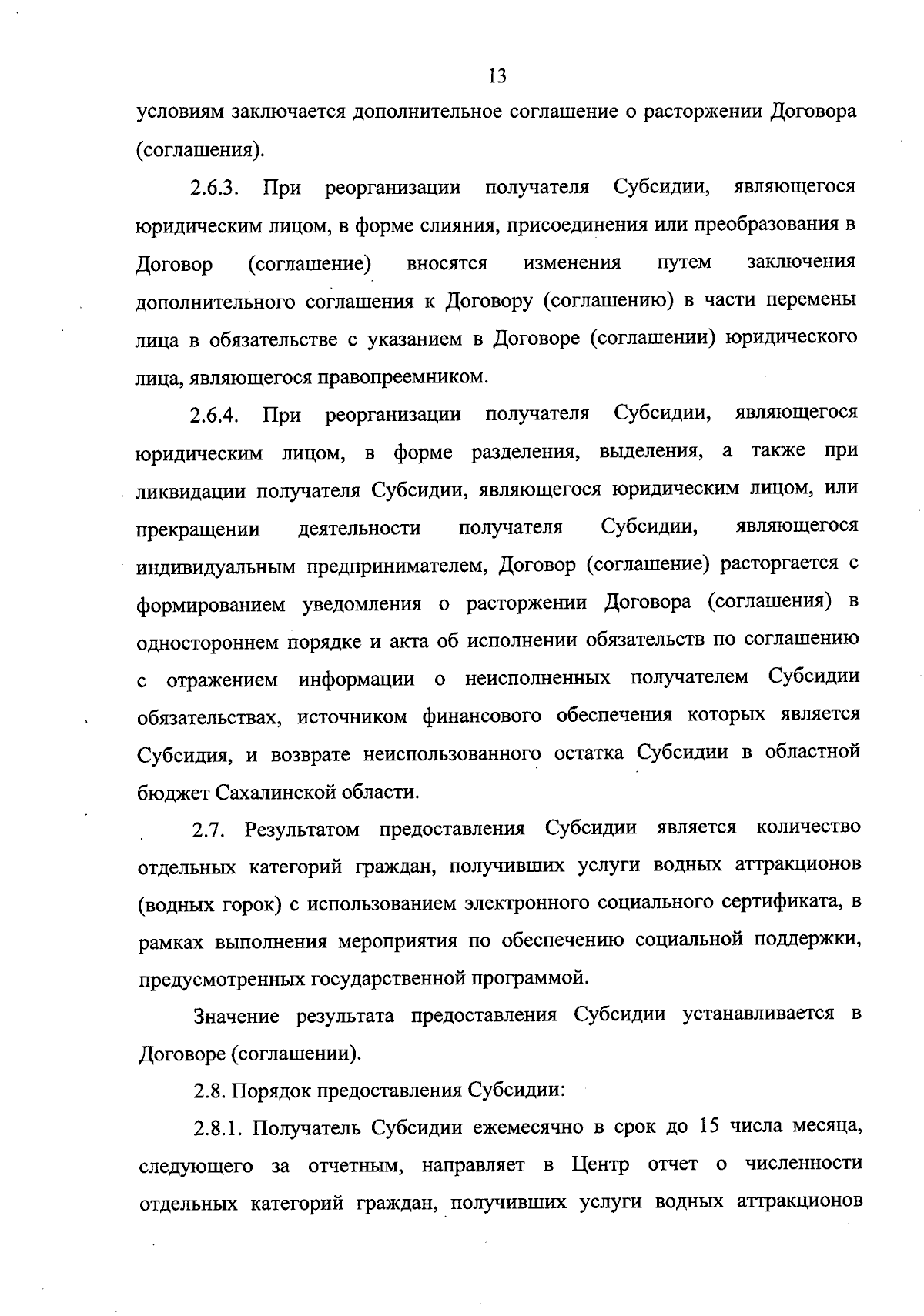 13

условиям заключается дополнительное соглашение о расторжении Договора (соглашения).

2.6.3. При реорганизации получателя Субсидии, являющегося юридическим лицом, в форме слияния, присоединения или преобразования в Договор (соглашение) вносятся изменения путем заключения дополнительного соглашения к Договору (соглашению) в части перемены лица в обязательстве с указанием в Договоре (соглашении) юридического лица, являющегося правопреемником.

2.6.4. При реорганизации получателя Субсидии, являющегося юридическим лицом, в форме разделения, выделения, а также при ликвидации получателя Субсидии, являющегося юридическим лицом, или прекращении деятельности получателя Субсидии, являющегося индивидуальным предпринимателем, Договор (соглашение) расторгается с формированием уведомления о расторжении Договора (соглашения) в одностороннем порядке и акта об исполнении обязательств по соглашению с отражением информации о неисполненных получателем Субсидии обязательствах, источником финансового обеспечения которых является Субсидия, и возврате неиспользованного остатка Субсидии в областной бюджет Сахалинской области.

2.7. Результатом предоставления Субсидии является количество отдельных категорий граждан, получивших услуги водных аттракционов (водных горок) с использованием электронного социального сертификата, в рамках выполнения мероприятия по обеспечению социальной поддержки, предусмотренных государственной программой.

Значение результата предоставления Субсидии устанавливается в Договоре (соглашении).

2.8. Порядок предоставления Субсидии:

2.8.1. Получатель Субсидии ежемесячно в срок до 15 числа месяца, следующего за отчетным, направляет в Центр отчет о численности отдельных категорий граждан, получивших услуги водных аттракционов